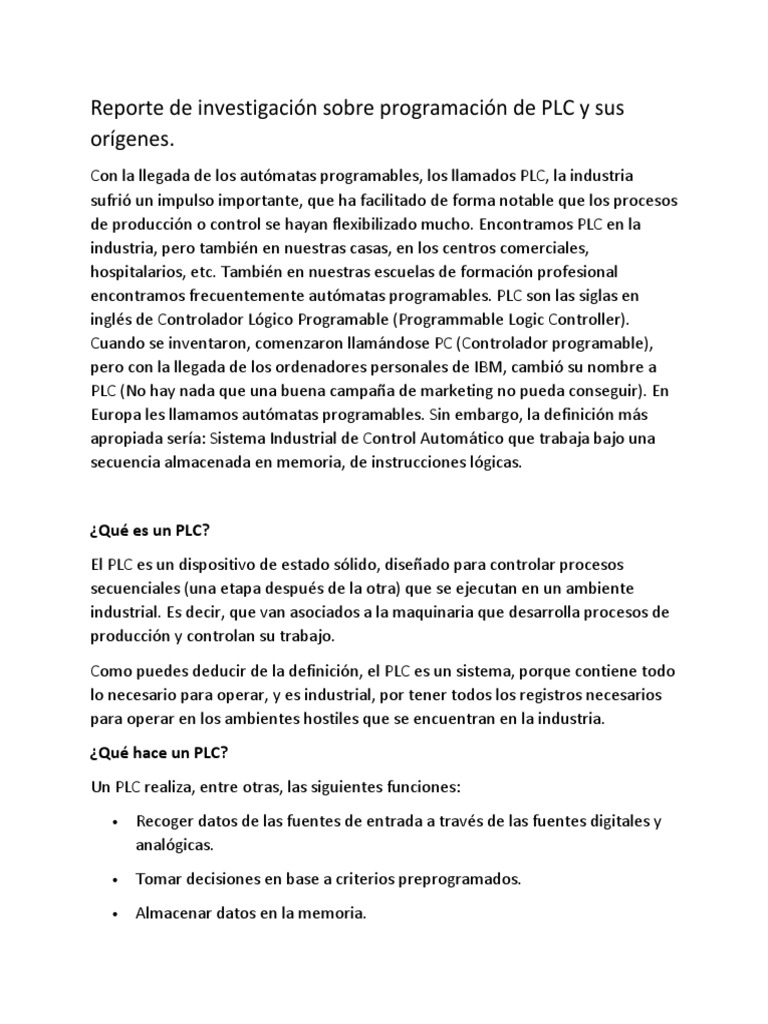 Reporte de investigación sobre programación de PLC y sus orígenes.

Con la llegada de los autómatas programables, los llamados PLC, la industria sufrió un impulso importante, que ha facilitado de forma notable que los procesos de producción o control se hayan flexibilizado mucho. Encontramos PLC en la industria, pero también en nuestras casas, en los centros comerciales, hospitalarios, etc. También en nuestras escuelas de formación profesional encontramos frecuentemente autómatas programables. PLC son las siglas en inglés de Controlador Lógico Programable (Programmable Logic Controller). Cuando se inventaron, comenzaron llamándose PC (Controlador programable), pero con la llegada de los ordenadores personales de IBM, cambió su nombre a PLC (No hay nada que una buena campaña de marketing no pueda conseguir). En Europa les llamamos autómatas programables. Sin embargo, la definición más apropiada sería: Sistema Industrial de Control Automático que trabaja bajo una secuencia almacenada en memoria, de instrucciones lógicas.

¿Qué es un PLC?

El PLC es un dispositivo de estado sólido, diseñado para controlar procesos secuenciales (una etapa después de la otra) que se ejecutan en un ambiente industrial. Es decir, que van asociados a la maquinaria que desarrolla procesos de producción y controlan su trabajo.

Como puedes deducir de la definición, el PLC es un sistema, porque contiene todo lo necesario para operar, y es industrial, por tener todos los registros necesarios para operar en los ambientes hostiles que se encuentran en la industria.

¿Qué hace un PLC?

Un PLC realiza, entre otras, las siguientes funciones:

• Recoger datos de las fuentes de entrada a través de las fuentes digitales y analógicas.

• Tomar decisiones en base a criterios preprogramados.

• Almacenar datos en la memoria.